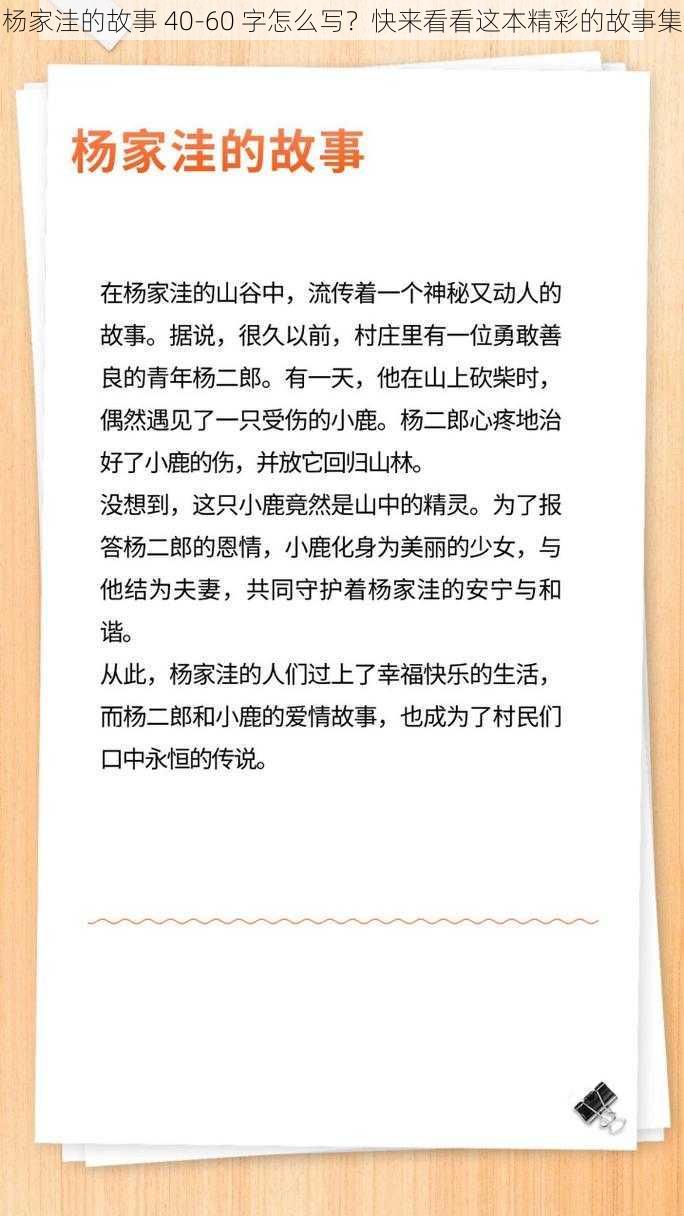 杨家洼的故事 40-60 字怎么写？快来看看这本精彩的故事集

杨家洼的故事

在杨家洼的山谷中，流传着一个神秘又动人的故事。据说，很久以前，村庄里有一位勇敢善良的青年杨二郎。有一天，他在山上砍柴时，偶然遇见了一只受伤的小鹿。杨二郎心疼地治好了小鹿的伤，并放它回归山林。

没想到，这只小鹿竟然是山中的精灵。为了报答杨二郎的恩情，小鹿化身为美丽的少女，与他结为夫妻，共同守护着杨家洼的安宁与和谐。

从此，杨家洼的人们过上了幸福快乐的生活，而杨二郎和小鹿的爱情故事，也成为了村民们口中永恒的传说。